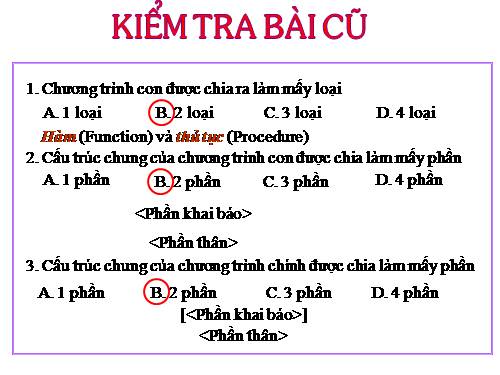 KIỂM TRA BÀI CŨ

1. Chương trình con được chia ra làm mấy loại

A. 1 loại B. 2 loại C. 3 loại D. 4 loại

Hàm (Function) và thủ tục (Procedure)

2. Cấu trúc chung của chương trình con được chia làm mấy phần

A. 1 phần B. 2 phần C. 3 phần D. 4 phần

<Phần khai báo>

<Phần thân>

3. Cấu trúc chung của chương trình chính được chia làm mấy phần

A. 1 phần B. 2 phần C. 3 phần D. 4 phần

[<Phần khai báo>]

<Phần thân>